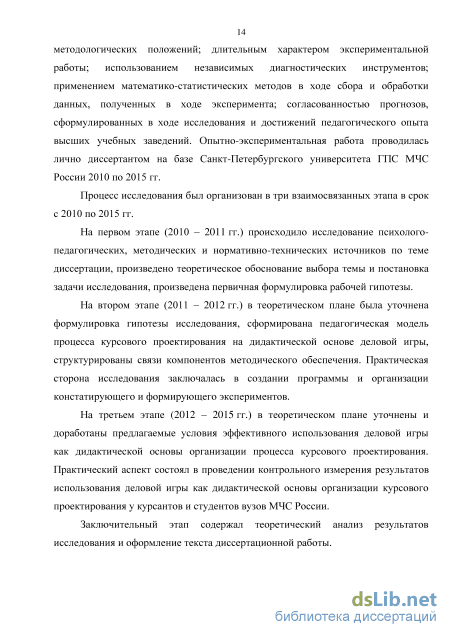 14

методологических положений; длительным характером экспериментальной работы; использованием независимых диагностических инструментов; применением математико-статистических методов в ходе сбора и обработки данных, полученных в ходе эксперимента; согласованностью прогнозов, сформулированных в ходе исследования и достижений педагогического опыта высших учебных заведений. Опытно-экспериментальная работа проводилась лично диссертантом на базе Санкт-Петербургского университета ГПС МЧС России 2010 по 2015 гг.

Процесс исследования был организован в три взаимосвязанных этапа в срок с 2010 по 2015 гг.

На первом этапе (2010 – 2011 гг.) происходило исследование психолого-педагогических, методических и нормативно-технических источников по теме диссертации, произведено теоретическое обоснование выбора темы и постановка задачи исследования, произведена первичная формулировка рабочей гипотезы.

На втором этапе (2011 – 2012 гг.) в теоретическом плане была уточнена формулировка гипотезы исследования, сформирована педагогическая модель процесса курсового проектирования на дидактической основе деловой игры, структурированы связи компонентов методического обеспечения. Практическая сторона исследования заключалась в создании программы и организации констатирующего и формирующего экспериментов.

На третьем этапе (2012 – 2015 гг.) в теоретическом плане уточнены и доработаны предлагаемые условия эффективного использования деловой игры как дидактической основы организации процесса курсового проектирования. Практический аспект состоял в проведении контрольного измерения результатов использования деловой игры как дидактической основы организации курсового проектирования у курсантов и студентов вузов МЧС России.

Заключительный этап содержал теоретический анализ результатов исследования и оформление текста диссертационной работы.

dsLib.net
библиотека диссертаций